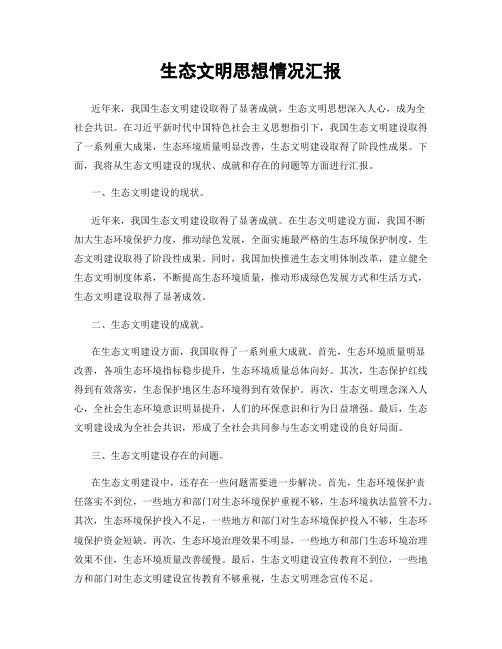 生态文明思想情况汇报

近年来，我国生态文明建设取得了显著成就，生态文明思想深入人心，成为全社会共识。在习近平新时代中国特色社会主义思想指引下，我国生态文明建设取得了一系列重大成果，生态环境质量明显改善，生态文明建设取得了阶段性成果。下面，我将从生态文明建设的现状、成就和存在的问题等方面进行汇报。

一、生态文明建设的现状。

近年来，我国生态文明建设取得了显著成就。在生态文明建设方面，我国不断加大生态环境保护力度，推动绿色发展，全面实施最严格的生态环境保护制度，生态文明建设取得了阶段性成果。同时，我国加快推进生态文明体制改革，建立健全生态文明制度体系，不断提高生态环境质量，推动形成绿色发展方式和生活方式，生态文明建设取得了显著成效。

二、生态文明建设的成就。

在生态文明建设方面，我国取得了一系列重大成就。首先，生态环境质量明显改善，各项生态环境指标稳步提升，生态环境质量总体向好。其次，生态保护红线得到有效落实，生态保护地区生态环境得到有效保护。再次，生态文明理念深入人心，全社会生态环境意识明显提升，人们的环保意识和行为日益增强。最后，生态文明建设成为全社会共识，形成了全社会共同参与生态文明建设的良好局面。

三、生态文明建设存在的问题。

在生态文明建设中，还存在一些问题需要进一步解决。首先，生态环境保护责任落实不到位，一些地方和部门对生态环境保护重视不够，生态环境执法监管不力。其次，生态环境保护投入不足，一些地方和部门对生态环境保护投入不够，生态环境保护资金短缺。再次，生态环境治理效果不明显，一些地方和部门生态环境治理效果不佳，生态环境质量改善缓慢。最后，生态文明建设宣传教育不到位，一些地方和部门对生态文明建设宣传教育不够重视，生态文明理念宣传不足。